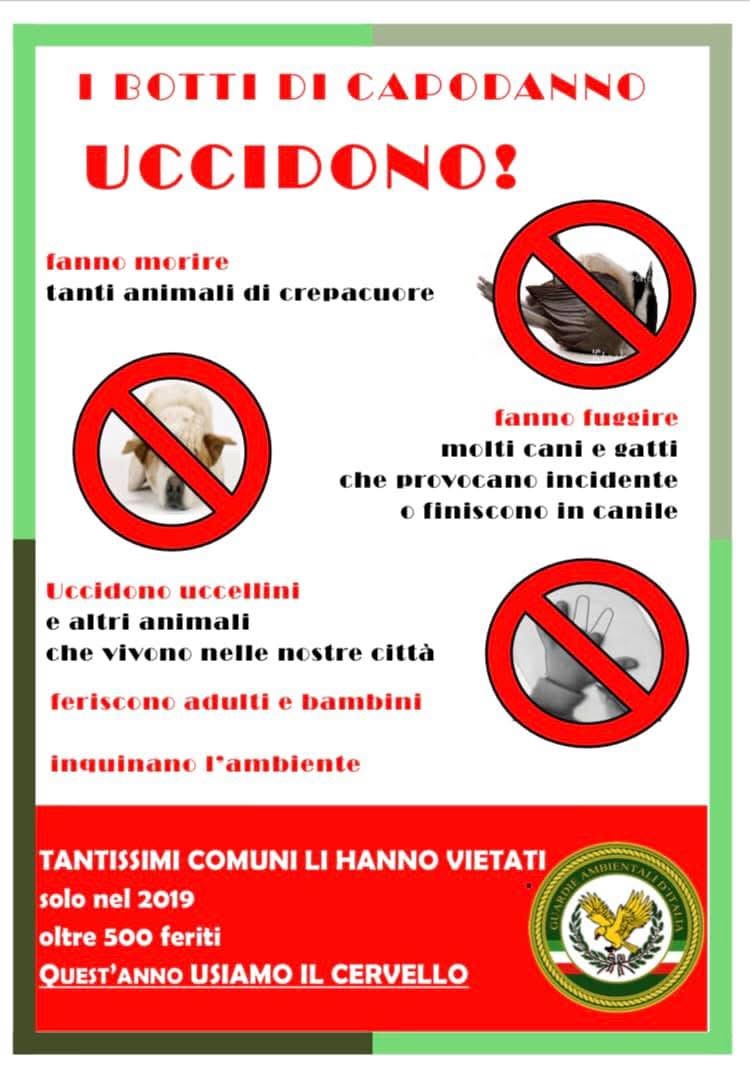 I BOTTI DI CAPODANNO

UCCIDONO!

fanno morire
tanti animali di crepacuore

fanno fuggire
molti cani e gatti
che provocano incidente
o finiscono in canile

Uccidono uccellini
e altri animali
che vivono nelle nostre città

feriscono adulti e bambini

inquinano l'ambiente

TANTISSIMI COMUNI LI HANNO VIETATI
solo nel 2019
oltre 500 feriti
QUEST'ANNO USIAMO IL CERVELLO

GUARDIE AMBIENTALI D'ITALIA